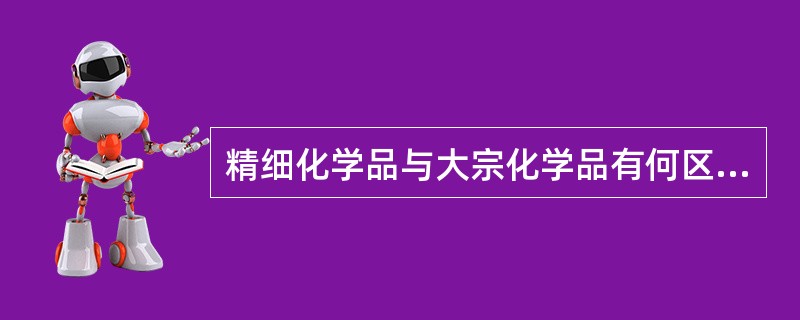 精细化学品与大宗化学品有何区...